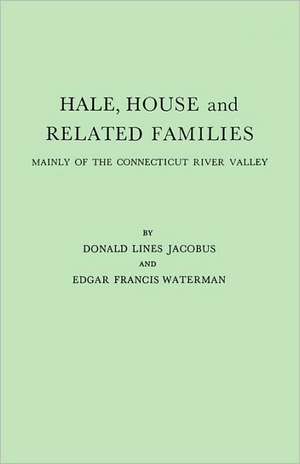 HALE, HOUSE and RELATED FAMILIES

MAINLY OF THE CONNECTICUT RIVER VALLEY

BY

DONALD LINES JACOBUS

AND

EDGAR FRANCIS WATERMAN